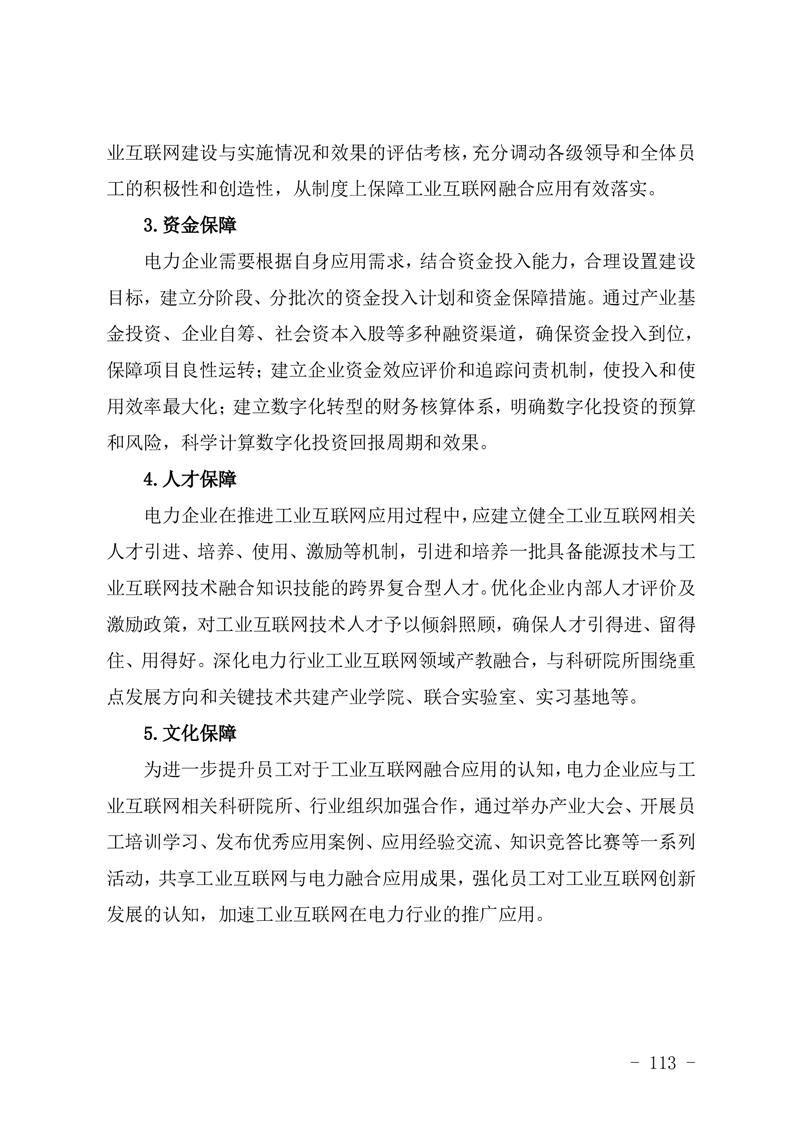 业互联网建设与实施情况和效果的评估考核，充分调动各级领导和全体员工的积极性和创造性，从制度上保障工业互联网融合应用有效落实。

3.资金保障

电力企业需要根据自身应用需求，结合资金投入能力，合理设置建设目标，建立分阶段、分批次的资金投入计划和资金保障措施。通过产业基金投资、企业自筹、社会资本入股等多种融资渠道，确保资金投入到位，保障项目良性运转；建立企业资金效应评价和追踪问责机制，使投入和使用效率最大化；建立数字化转型的财务核算体系，明确数字化投资的预算和风险，科学计算数字化投资回报周期和效果。

4.人才保障

电力企业在推进工业互联网应用过程中，应建立健全工业互联网相关人才引进、培养、使用、激励等机制，引进和培养一批具备能源技术与工业互联网技术融合知识技能的跨界复合型人才。优化企业内部人才评价及激励政策，对工业互联网技术人才予以倾斜照顾，确保人才引得进、留得住、用得好。深化电力行业工业互联网领域产教融合，与科研院所围绕重点发展方向和关键技术共建产业学院、联合实验室、实习基地等。

5.文化保障

为进一步提升员工对于工业互联网融合应用的认知，电力企业应与工业互联网相关科研院所、行业组织加强合作，通过举办产业大会、开展员工培训学习、发布优秀应用案例、应用经验交流、知识竞答比赛等一系列活动，共享工业互联网与电力融合应用成果，强化员工对工业互联网创新发展的认知，加速工业互联网在电力行业的推广应用。

- 113 -